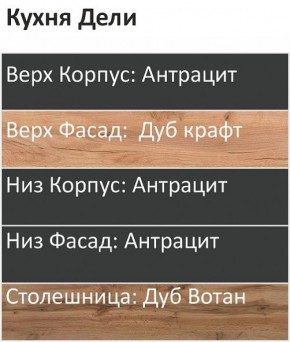 Кухня Дели

Верх Корпус: Антрацит

Верх Фасад: Дуб крафт

Низ Корпус: Антрацит

Низ Фасад: Антрацит

Столешница: Дуб Вотан